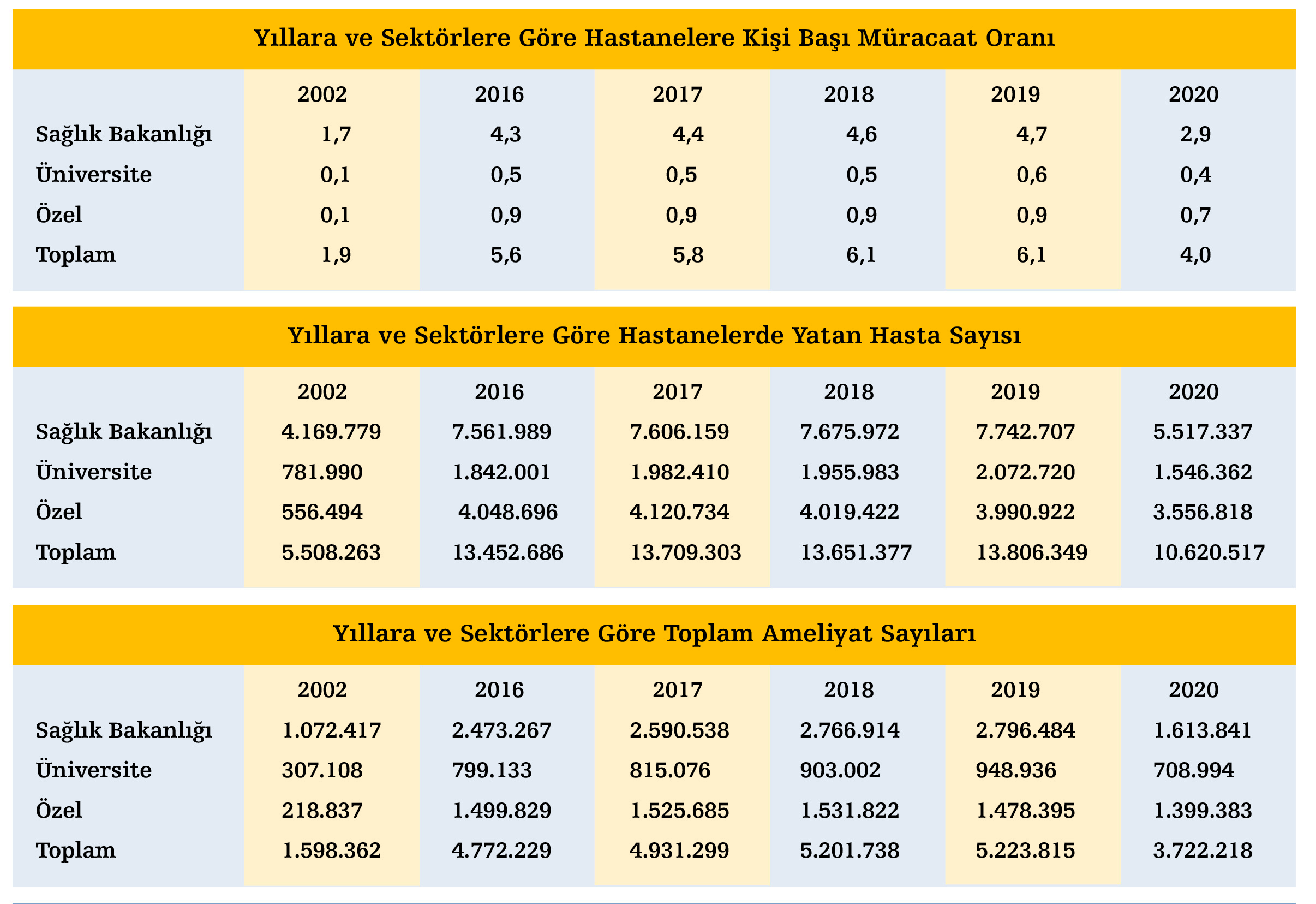 Yıllara ve Sektörlere Göre Hastanelere Kişi Başı Müracaat Oranı

| | 2002 | 2016 | 2017 | 2018 | 2019 | 2020 |
|---|---|---|---|---|---|---|
| Sağlık Bakanlığı | 1,7 | 4,3 | 4,4 | 4,6 | 4,7 | 2,9 |
| Üniversite | 0,1 | 0,5 | 0,5 | 0,5 | 0,6 | 0,4 |
| Özel | 0,1 | 0,9 | 0,9 | 0,9 | 0,9 | 0,7 |
| Toplam | 1,9 | 5,6 | 5,8 | 6,1 | 6,1 | 4,0 |

Yıllara ve Sektörlere Göre Hastanelerde Yatan Hasta Sayısı

| | 2002 | 2016 | 2017 | 2018 | 2019 | 2020 |
|---|---|---|---|---|---|---|
| Sağlık Bakanlığı | 4.169.779 | 7.561.989 | 7.606.159 | 7.675.972 | 7.742.707 | 5.517.337 |
| Üniversite | 781.990 | 1.842.001 | 1.982.410 | 1.955.983 | 2.072.720 | 1.546.362 |
| Özel | 556.494 | 4.048.696 | 4.120.734 | 4.019.422 | 3.990.922 | 3.556.818 |
| Toplam | 5.508.263 | 13.452.686 | 13.709.303 | 13.651.377 | 13.806.349 | 10.620.517 |

Yıllara ve Sektörlere Göre Toplam Ameliyat Sayıları

| | 2002 | 2016 | 2017 | 2018 | 2019 | 2020 |
|---|---|---|---|---|---|---|
| Sağlık Bakanlığı | 1.072.417 | 2.473.267 | 2.590.538 | 2.766.914 | 2.796.484 | 1.613.841 |
| Üniversite | 307.108 | 799.133 | 815.076 | 903.002 | 948.936 | 708.994 |
| Özel | 218.837 | 1.499.829 | 1.525.685 | 1.531.822 | 1.478.395 | 1.399.383 |
| Toplam | 1.598.362 | 4.772.229 | 4.931.299 | 5.201.738 | 5.223.815 | 3.722.218 |